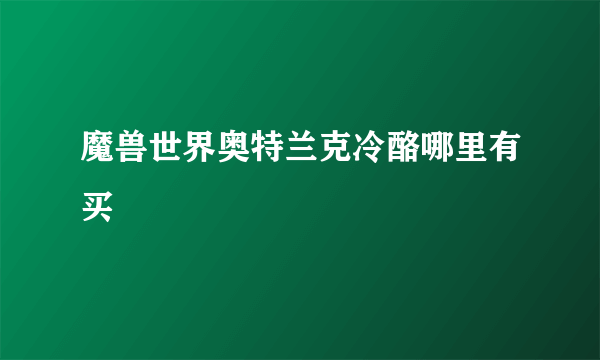 魔兽世界奥特兰克冷酪哪里有买